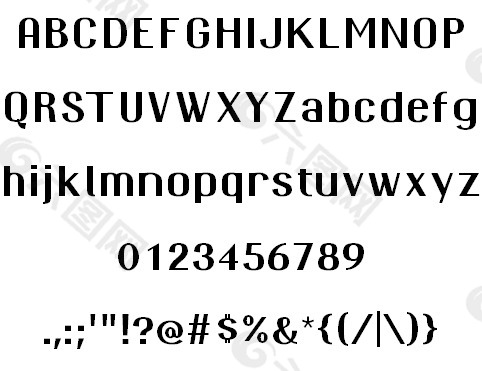 ABCDEFGHIJKLMNOP
QRSTUVWXYZabcdefg
hijklmnopqrstuvwxyz
0123456789
.,:;'"!?@#$%&*{(/|\)}